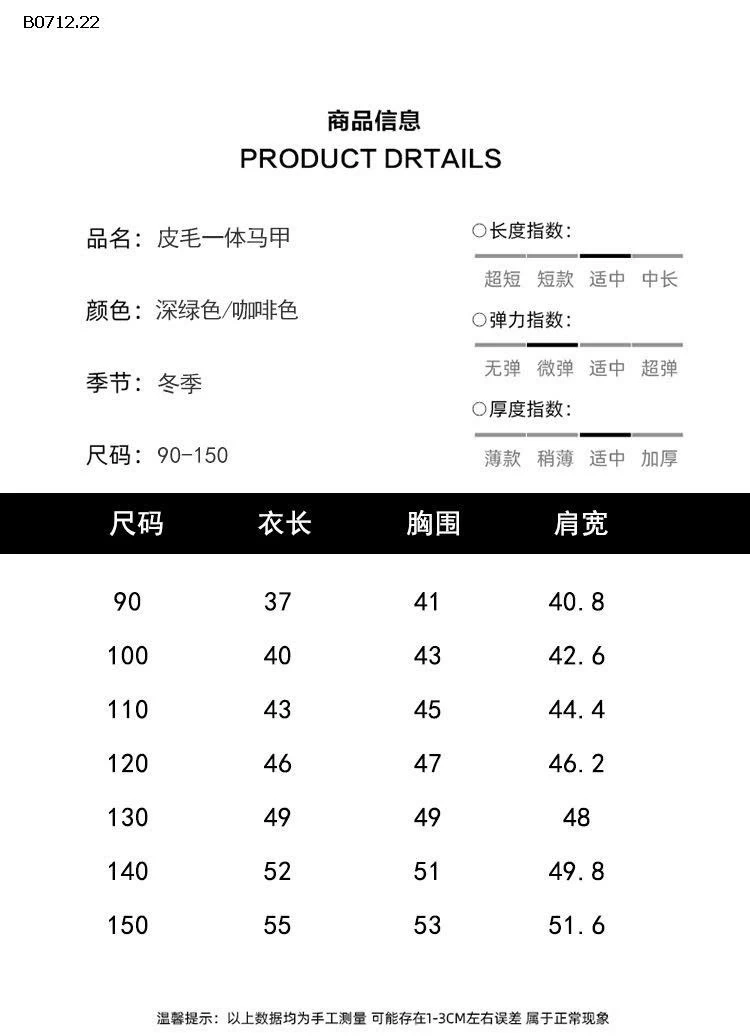 B0712.22

商品信息
PRODUCT DRTAILS

品名：皮毛一体马甲

颜色：深绿色/咖啡色

季节：冬季

尺码：90-150

○长度指数：
超短 短款 适中 中长

○弹力指数：
无弹 微弹 适中 超弹

○厚度指数：
薄款 稍薄 适中 加厚

| 尺码 | 衣长 | 胸围 | 肩宽 |
|---|---|---|---|
| 90 | 37 | 41 | 40.8 |
| 100 | 40 | 43 | 42.6 |
| 110 | 43 | 45 | 44.4 |
| 120 | 46 | 47 | 46.2 |
| 130 | 49 | 49 | 48 |
| 140 | 52 | 51 | 49.8 |
| 150 | 55 | 53 | 51.6 |

温馨提示：以上数据均为手工测量 可能存在1-3CM左右误差 属于正常现象